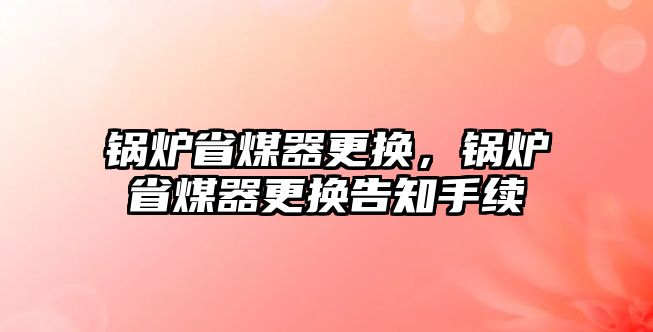 锅炉省煤器更换，锅炉省煤器更换告知手续